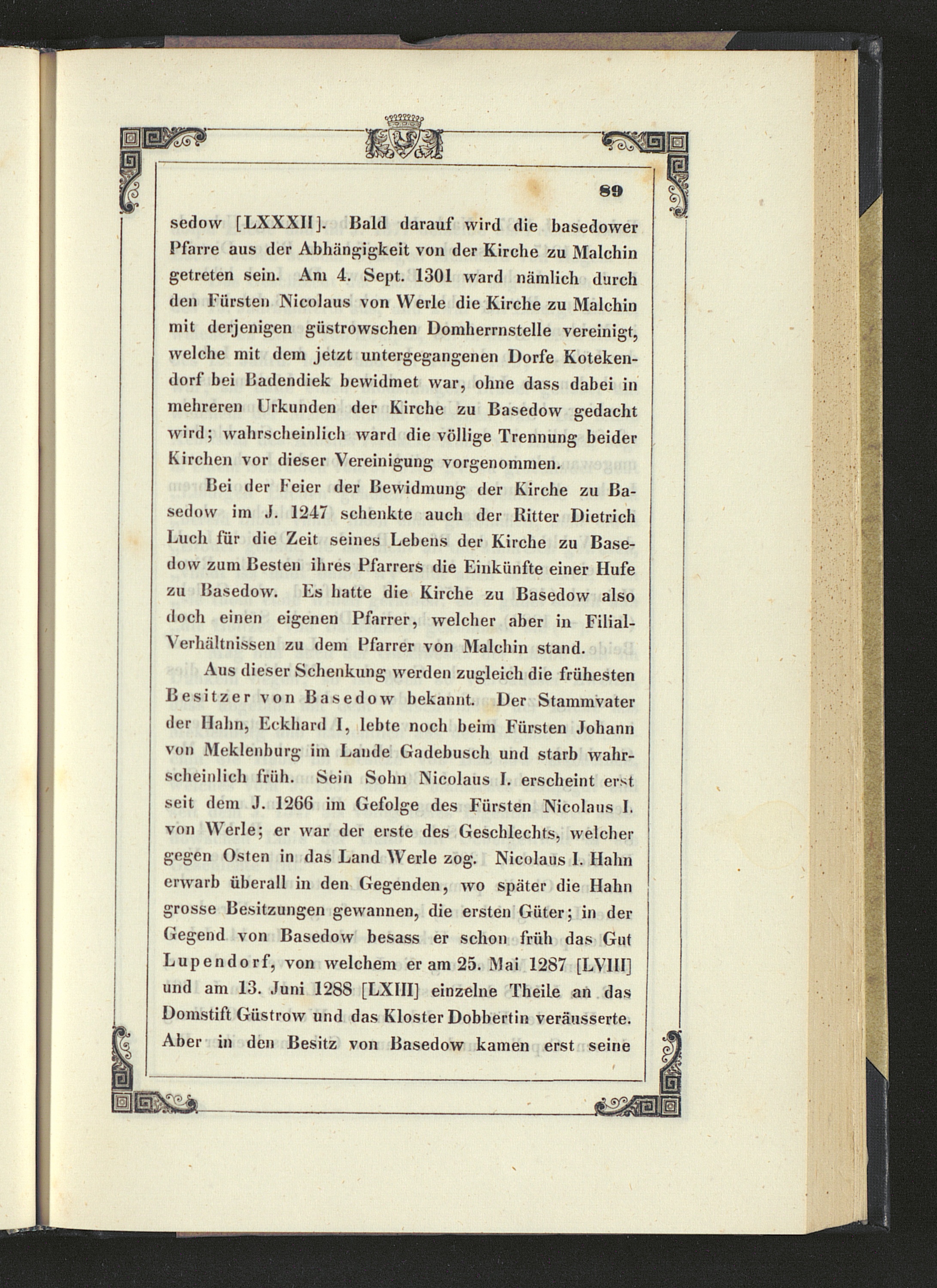 89

sedow [LXXXII]. Bald darauf wird die basedower Pfarre aus der Abhängigkeit von der Kirche zu Malchin getreten sein. Am 4. Sept. 1301 ward nämlich durch den Fürsten Nicolaus von Werle die Kirche zu Malchin mit derjenigen güstrowschen Domherrnstelle vereinigt, welche mit dem jetzt untergegangenen Dorfe Kotekendorf bei Badendiek bewidmet war, ohne dass dabei in mehreren Urkunden der Kirche zu Basedow gedacht wird; wahrscheinlich ward die völlige Trennung beider Kirchen vor dieser Vereinigung vorgenommen.

Bei der Feier der Bewidmung der Kirche zu Basedow im J. 1247 schenkte auch der Ritter Dietrich Luch für die Zeit seines Lebens der Kirche zu Basedow zum Besten ihres Pfarrers die Einkünfte einer Hufe zu Basedow. Es hatte die Kirche zu Basedow also doch einen eigenen Pfarrer, welcher aber in Filial-Verhältnissen zu dem Pfarrer von Malchin stand.

Aus dieser Schenkung werden zugleich die frühesten Besitzer von Basedow bekannt. Der Stammvater der Hahn, Eckhard I, lebte noch beim Fürsten Johann von Meklenburg im Lande Gadebusch und starb wahrscheinlich früh. Sein Sohn Nicolaus I. erscheint erst seit dem J. 1266 im Gefolge des Fürsten Nicolaus I. von Werle; er war der erste des Geschlechts, welcher gegen Osten in das Land Werle zog. Nicolaus I. Hahn erwarb überall in den Gegenden, wo später die Hahn grosse Besitzungen gewannen, die ersten Güter; in der Gegend von Basedow besass er schon früh das Gut Lupendorf, von welchem er am 25. Mai 1287 [LVIII] und am 13. Juni 1288 [LXIII] einzelne Theile an das Domstift Güstrow und das Kloster Dobbertin veräusserte. Aber in den Besitz von Basedow kamen erst seine